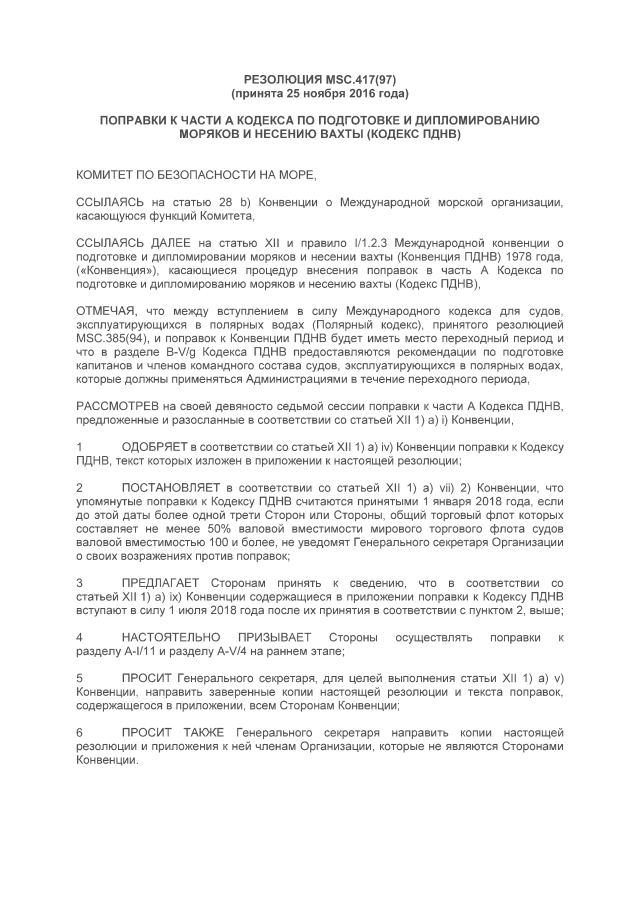 РЕЗОЛЮЦИЯ MSC.417(97)
(принята 25 ноября 2016 года)

ПОПРАВКИ К ЧАСТИ А КОДЕКСА ПО ПОДГОТОВКЕ И ДИПЛОМИРОВАНИЮ МОРЯКОВ И НЕСЕНИЮ ВАХТЫ (КОДЕКС ПДНВ)

КОМИТЕТ ПО БЕЗОПАСНОСТИ НА МОРЕ,

ССЫЛАЯСЬ на статью 28 b) Конвенции о Международной морской организации, касающуюся функций Комитета,

ССЫЛАЯСЬ ДАЛЕЕ на статью XII и правило I/1.2.3 Международной конвенции о подготовке и дипломировании моряков и несении вахты (Конвенция ПДНВ) 1978 года, («Конвенция»), касающиеся процедур внесения поправок в часть А Кодекса по подготовке и дипломированию моряков и несению вахты (Кодекс ПДНВ),

ОТМЕЧАЯ, что между вступлением в силу Международного кодекса для судов, эксплуатирующихся в полярных водах (Полярный кодекс), принятого резолюцией MSC.385(94), и поправок к Конвенции ПДНВ будет иметь место переходный период и что в разделе B-V/g Кодекса ПДНВ предоставляются рекомендации по подготовке капитанов и членов командного состава судов, эксплуатирующихся в полярных водах, которые должны применяться Администрациями в течение переходного периода,

РАССМОТРЕВ на своей девяносто седьмой сессии поправки к части А Кодекса ПДНВ, предложенные и разосланные в соответствии со статьей XII 1) a) i) Конвенции,

1 ОДОБРЯЕТ в соответствии со статьей XII 1) a) iv) Конвенции поправки к Кодексу ПДНВ, текст которых изложен в приложении к настоящей резолюции;

2 ПОСТАНОВЛЯЕТ в соответствии со статьей XII 1) a) vii) 2) Конвенции, что упомянутые поправки к Кодексу ПДНВ считаются принятыми 1 января 2018 года, если до этой даты более одной трети Сторон или Стороны, общий торговый флот которых составляет не менее 50% валовой вместимости мирового торгового флота судов валовой вместимостью 100 и более, не уведомят Генерального секретаря Организации о своих возражениях против поправок;

3 ПРЕДЛАГАЕТ Сторонам принять к сведению, что в соответствии со статьей XII 1) a) ix) Конвенции содержащиеся в приложении поправки к Кодексу ПДНВ вступают в силу 1 июля 2018 года после их принятия в соответствии с пунктом 2, выше;

4 НАСТОЯТЕЛЬНО ПРИЗЫВАЕТ Стороны осуществлять поправки к разделу A-I/11 и разделу A-V/4 на раннем этапе;

5 ПРОСИТ Генерального секретаря, для целей выполнения статьи XII 1) a) v) Конвенции, направить заверенные копии настоящей резолюции и текста поправок, содержащегося в приложении, всем Сторонам Конвенции;

6 ПРОСИТ ТАКЖЕ Генерального секретаря направить копии настоящей резолюции и приложения к ней членам Организации, которые не являются Сторонами Конвенции.